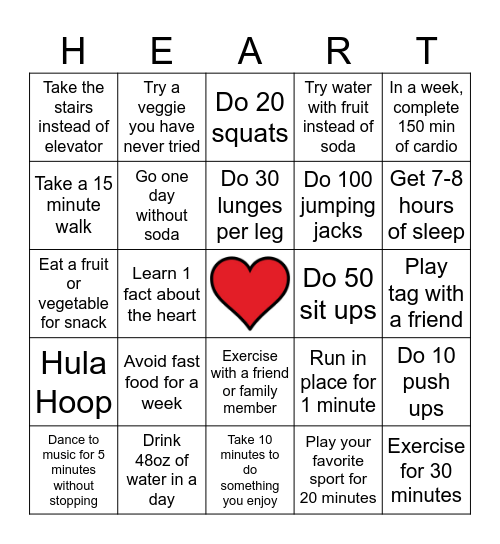 | H | E | A | R | T |
|---|---|---|---|---|
| Take the stairs instead of elevator | Try a veggie you have never tried | Do 20 squats | Try water with fruit instead of soda | In a week, complete 150 min of cardio |
| Take a 15 minute walk | Go one day without soda | Do 30 lunges per leg | Do 100 jumping jacks | Get 7-8 hours of sleep |
| Eat a fruit or vegetable for snack | Learn 1 fact about the heart | | Do 50 sit ups | Play tag with a friend |
| Hula Hoop | Avoid fast food for a week | Exercise with a friend or family member | Run in place for 1 minute | Do 10 push ups |
| Dance to music for 5 minutes without stopping | Drink 48oz of water in a day | Take 10 minutes to do something you enjoy | Play your favorite sport for 20 minutes | Exercise for 30 minutes |